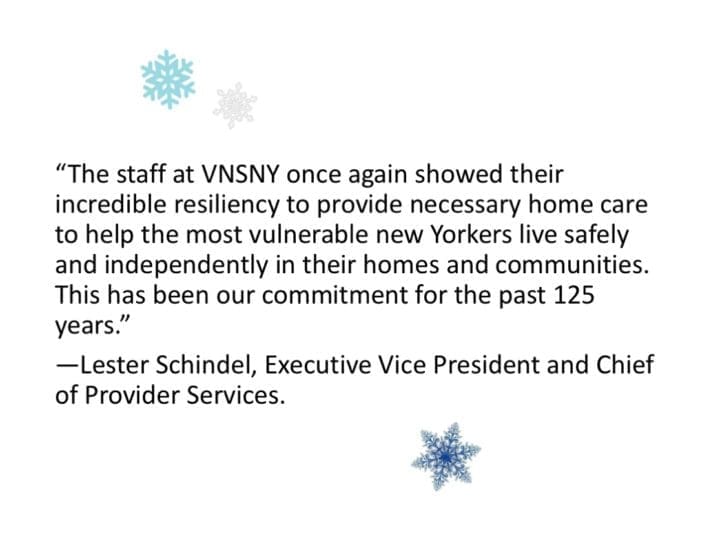 "The staff at VNSNY once again showed their incredible resiliency to provide necessary home care to help the most vulnerable new Yorkers live safely and independently in their homes and communities. This has been our commitment for the past 125 years."

—Lester Schindel, Executive Vice President and Chief of Provider Services.